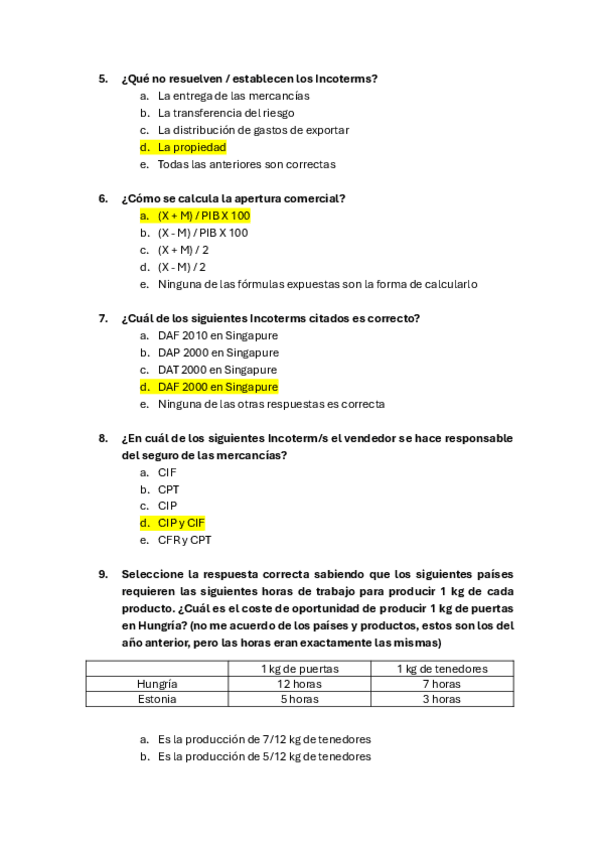 5. ¿Qué no resuelven / establecen los Incoterms?
a. La entrega de las mercancías
b. La transferencia del riesgo
c. La distribución de gastos de exportar
d. La propiedad
e. Todas las anteriores son correctas

6. ¿Cómo se calcula la apertura comercial?
a. (X + M) / PIB X 100
b. (X - M) / PIB X 100
c. (X + M) / 2
d. (X - M) / 2
e. Ninguna de las fórmulas expuestas son la forma de calcularlo

7. ¿Cuál de los siguientes Incoterms citados es correcto?
a. DAF 2010 en Singapure
b. DAP 2000 en Singapure
c. DAT 2000 en Singapure
d. DAF 2000 en Singapure
e. Ninguna de las otras respuestas es correcta

8. ¿En cuál de los siguientes Incoterm/s el vendedor se hace responsable del seguro de las mercancías?
a. CIF
b. CPT
c. CIP
d. CIP y CIF
e. CFR y CPT

9. Seleccione la respuesta correcta sabiendo que los siguientes países requieren las siguientes horas de trabajo para producir 1 kg de cada producto. ¿Cuál es el coste de oportunidad de producir 1 kg de puertas en Hungría? (no me acuerdo de los países y productos, estos son los del año anterior, pero las horas eran exactamente las mismas)

| | 1 kg de puertas | 1 kg de tenedores |
|---|---|---|
| Hungría | 12 horas | 7 horas |
| Estonia | 5 horas | 3 horas |

a. Es la producción de 7/12 kg de tenedores
b. Es la producción de 5/12 kg de tenedores